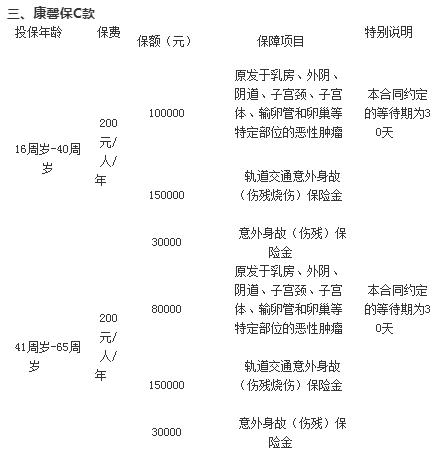 三、康馨保C款

| 投保年龄 | 保费 | 保额（元） | 保障项目 | 特别说明 |
|---|---|---|---|---|
| 16周岁-40周岁 | 200元/人/年 | 100000 | 原发于乳房、外阴、阴道、子宫颈、子宫体、输卵管和卵巢等特定部位的恶性肿瘤 | 本合同约定的等待期为30天 |
| | | 150000 | 轨道交通意外身故（伤残烧伤）保险金 | |
| | | 30000 | 意外身故（伤残）保险金 | |
| 41周岁-65周岁 | 200元/人/年 | 80000 | 原发于乳房、外阴、阴道、子宫颈、子宫体、输卵管和卵巢等特定部位的恶性肿瘤 | 本合同约定的等待期为30天 |
| | | 150000 | 轨道交通意外身故（伤残烧伤）保险金 | |
| | | 30000 | 意外身故（伤残）保险金 | |